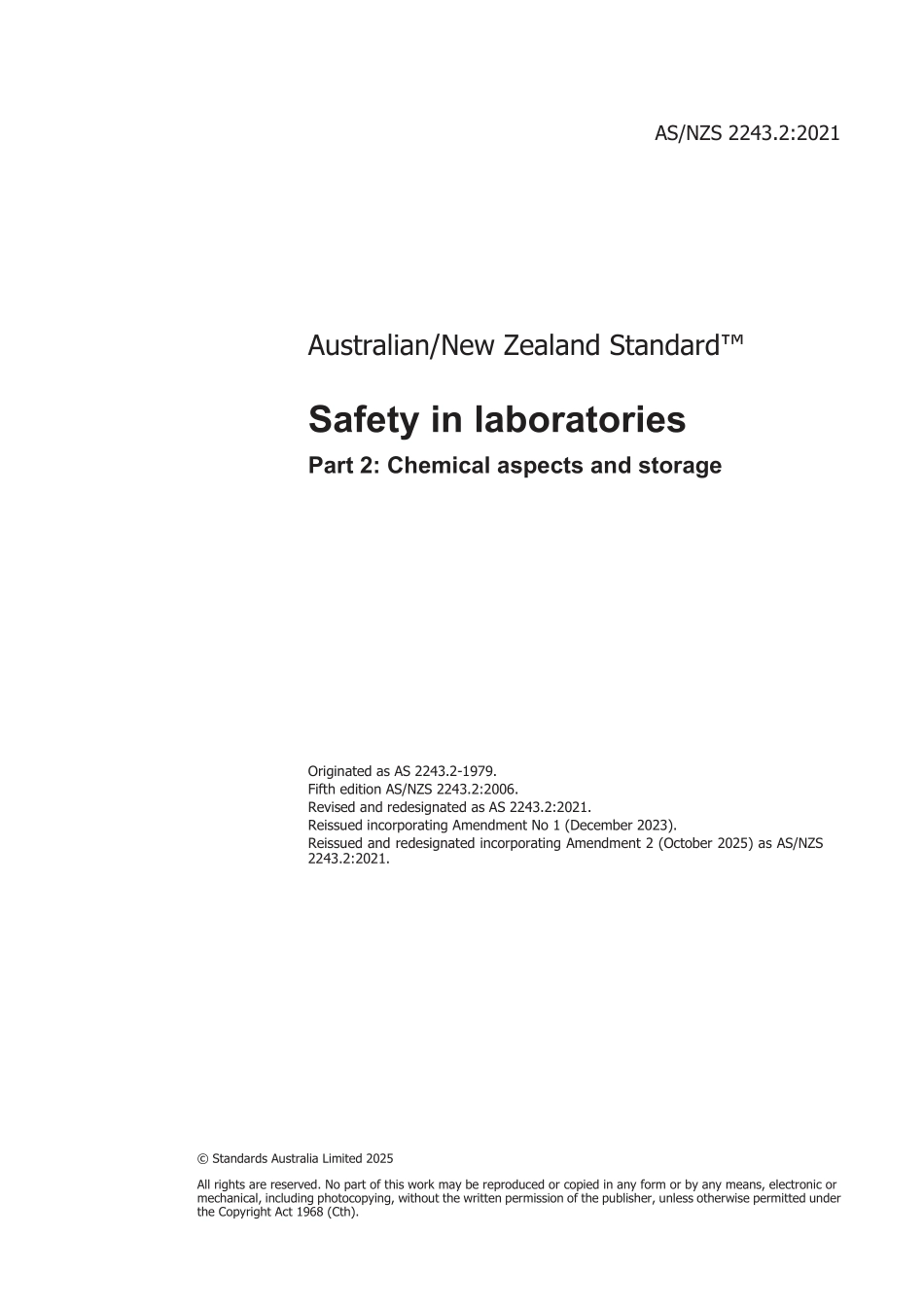 AS/NZS 2243.2:2021

Australian/New Zealand Standard™

Safety in laboratories

Part 2: Chemical aspects and storage

Originated as AS 2243.2-1979.
Fifth edition AS/NZS 2243.2:2006.
Revised and redesignated as AS 2243.2:2021.
Reissued incorporating Amendment No 1 (December 2023).
Reissued and redesignated incorporating Amendment 2 (October 2025) as AS/NZS 2243.2:2021.

© Standards Australia Limited 2025

All rights are reserved. No part of this work may be reproduced or copied in any form or by any means, electronic or mechanical, including photocopying, without the written permission of the publisher, unless otherwise permitted under the Copyright Act 1968 (Cth).